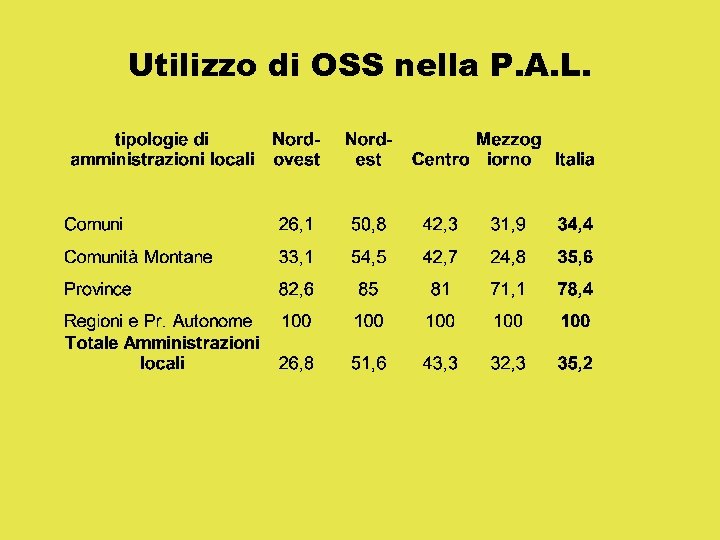 Utilizzo di OSS nella P.A.L.

| tipologie di amministrazioni locali | Nord-ovest | Nord-est | Centro | Mezzogiorno | Italia |
|---|---|---|---|---|---|
| Comuni | 26,1 | 50,8 | 42,3 | 31,9 | 34,4 |
| Comunità Montane | 33,1 | 54,5 | 42,7 | 24,8 | 35,6 |
| Province | 82,6 | 85 | 81 | 71,1 | 78,4 |
| Regioni e Pr. Autonome | 100 | 100 | 100 | 100 | 100 |
| Totale Amministrazioni locali | 26,8 | 51,6 | 43,3 | 32,3 | 35,2 |